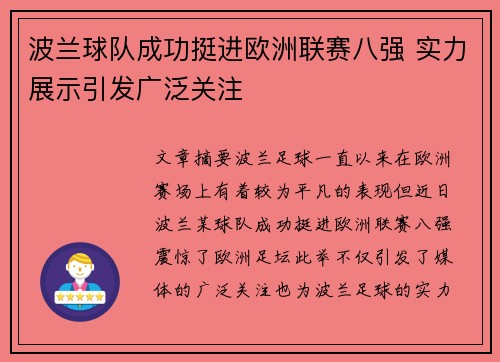 波兰球队成功挺进欧洲联赛八强 实力展示引发广泛关注

文章摘要波兰足球一直以来在欧洲赛场上有着较为平凡的表现但近日波兰某球队成功挺进欧洲联赛八强震惊了欧洲足坛此举不仅引发了媒体的广泛关注也为波兰足球的实力